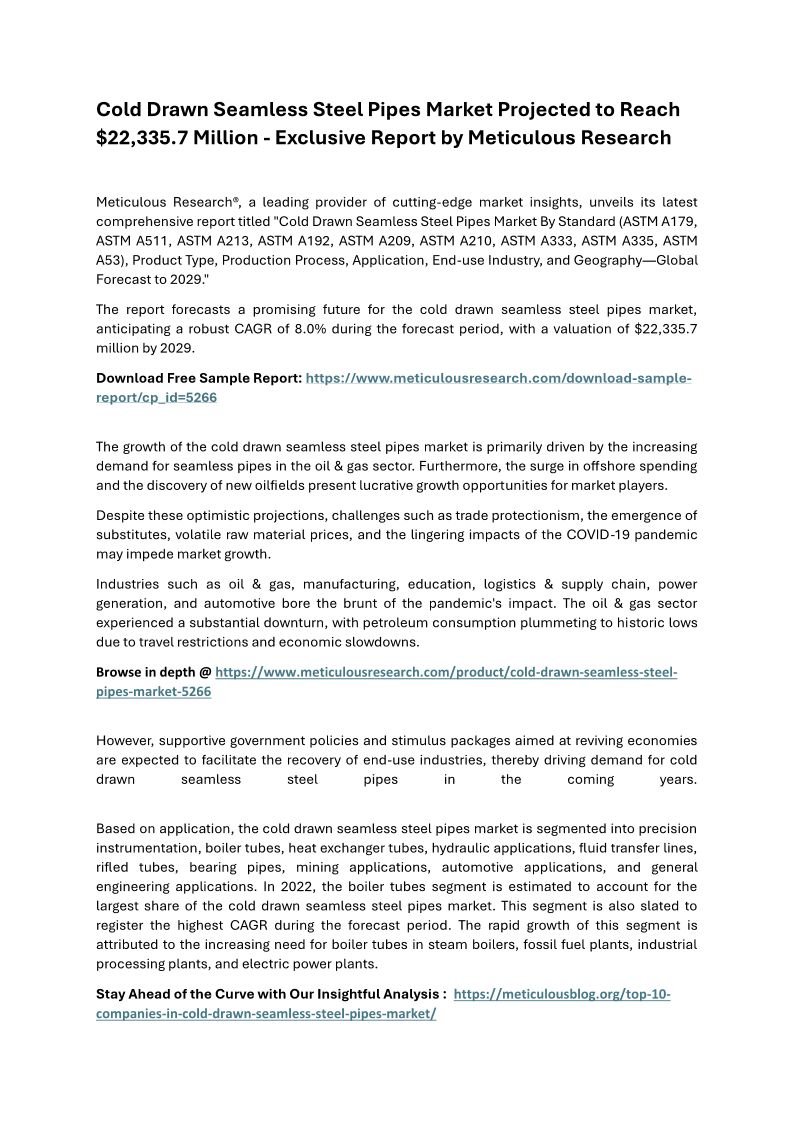 Cold Drawn Seamless Steel Pipes Market Projected to Reach $22,335.7 Million - Exclusive Report by Meticulous Research

Meticulous Research®, a leading provider of cutting-edge market insights, unveils its latest comprehensive report titled "Cold Drawn Seamless Steel Pipes Market By Standard (ASTM A179, ASTM A511, ASTM A213, ASTM A192, ASTM A209, ASTM A210, ASTM A333, ASTM A335, ASTM A53), Product Type, Production Process, Application, End-use Industry, and Geography—Global Forecast to 2029."

The report forecasts a promising future for the cold drawn seamless steel pipes market, anticipating a robust CAGR of 8.0% during the forecast period, with a valuation of $22,335.7 million by 2029.

Download Free Sample Report: https://www.meticulousresearch.com/download-sample-report/cp_id=5266

The growth of the cold drawn seamless steel pipes market is primarily driven by the increasing demand for seamless pipes in the oil & gas sector. Furthermore, the surge in offshore spending and the discovery of new oilfields present lucrative growth opportunities for market players.

Despite these optimistic projections, challenges such as trade protectionism, the emergence of substitutes, volatile raw material prices, and the lingering impacts of the COVID-19 pandemic may impede market growth.

Industries such as oil & gas, manufacturing, education, logistics & supply chain, power generation, and automotive bore the brunt of the pandemic's impact. The oil & gas sector experienced a substantial downturn, with petroleum consumption plummeting to historic lows due to travel restrictions and economic slowdowns.

Browse in depth @ https://www.meticulousresearch.com/product/cold-drawn-seamless-steel-pipes-market-5266

However, supportive government policies and stimulus packages aimed at reviving economies are expected to facilitate the recovery of end-use industries, thereby driving demand for cold drawn seamless steel pipes in the coming years.

Based on application, the cold drawn seamless steel pipes market is segmented into precision instrumentation, boiler tubes, heat exchanger tubes, hydraulic applications, fluid transfer lines, rifled tubes, bearing pipes, mining applications, automotive applications, and general engineering applications. In 2022, the boiler tubes segment is estimated to account for the largest share of the cold drawn seamless steel pipes market. This segment is also slated to register the highest CAGR during the forecast period. The rapid growth of this segment is attributed to the increasing need for boiler tubes in steam boilers, fossil fuel plants, industrial processing plants, and electric power plants.

Stay Ahead of the Curve with Our Insightful Analysis : https://meticulousblog.org/top-10-companies-in-cold-drawn-seamless-steel-pipes-market/